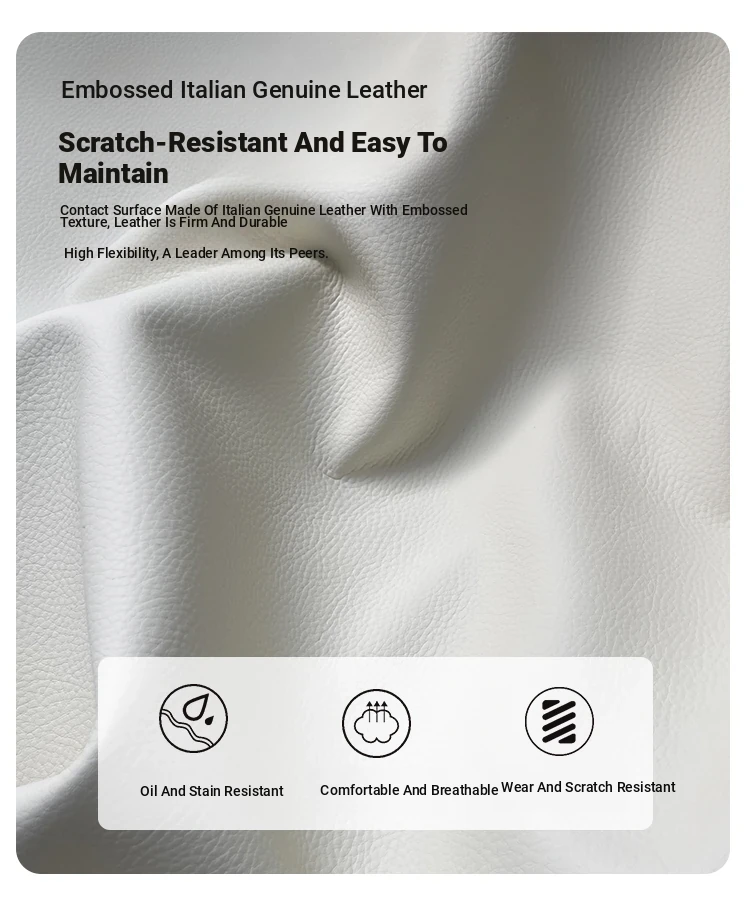 Embossed Italian Genuine Leather

Scratch-Resistant And Easy To Maintain

Contact Surface Made Of Italian Genuine Leather With Embossed Texture, Leather Is Firm And Durable

High Flexibility, A Leader Among Its Peers.

Oil And Stain Resistant

Comfortable And Breathable

Wear And Scratch Resistant